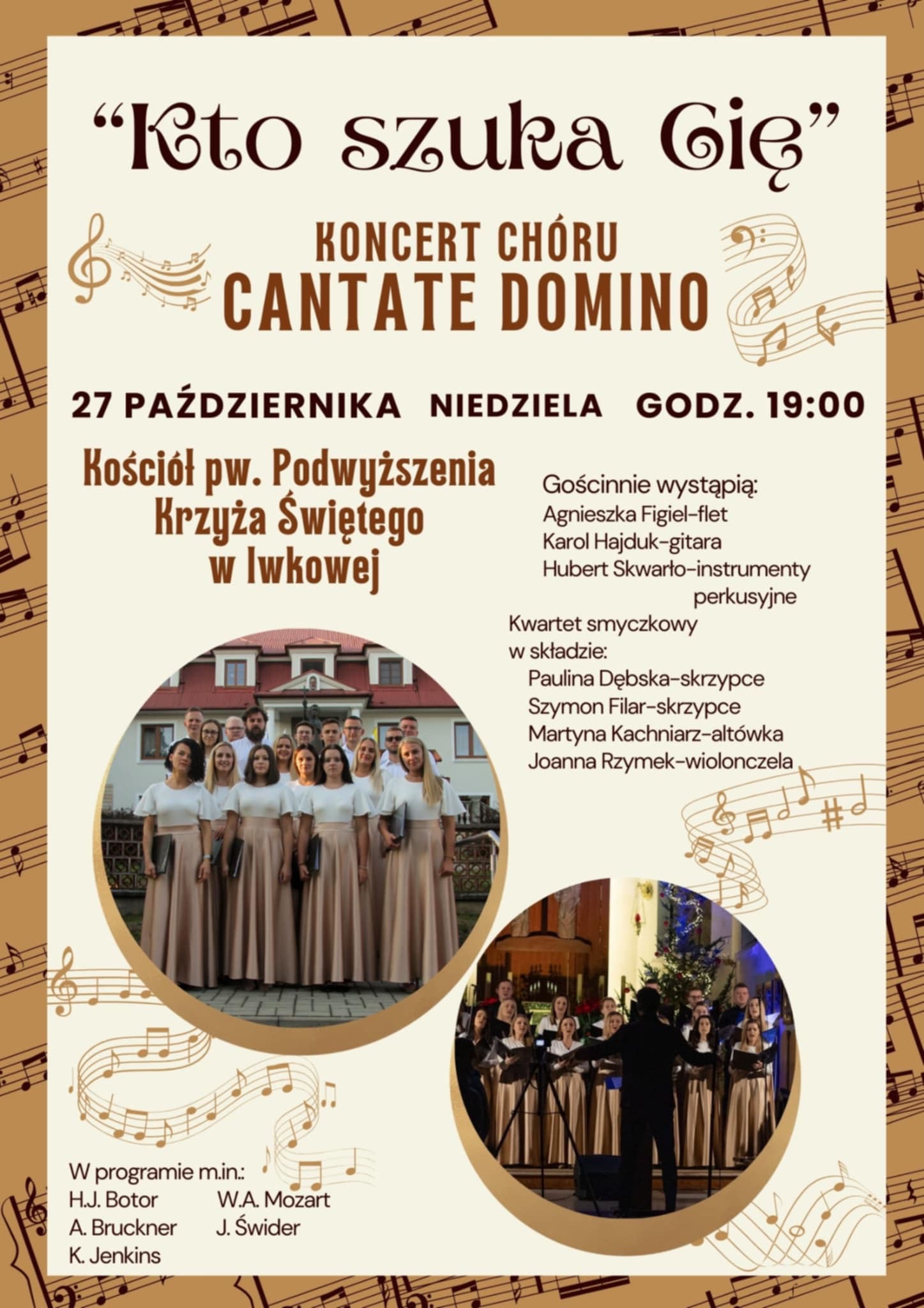 "Kto szuka Cię"

KONCERT CHÓRU
CANTATE DOMINO

27 PAŹDZIERNIKA NIEDZIELA GODZ. 19:00

Kościół pw. Podwyższenia
Krzyża Świętego
w Iwkowej

Gościnnie wystąpią:
Agnieszka Figiel-flet
Karol Hajduk-gitara
Hubert Skwarło-instrumenty perkusyjne

Kwartet smyczkowy
w składzie:
Paulina Dębska-skrzypce
Szymon Filar-skrzypce
Martyna Kachniarz-altówka
Joanna Rzymek-wiolonczela

W programie m.in.:
H.J. Botor
A. Bruckner
K. Jenkins
W.A. Mozart
J. Świder